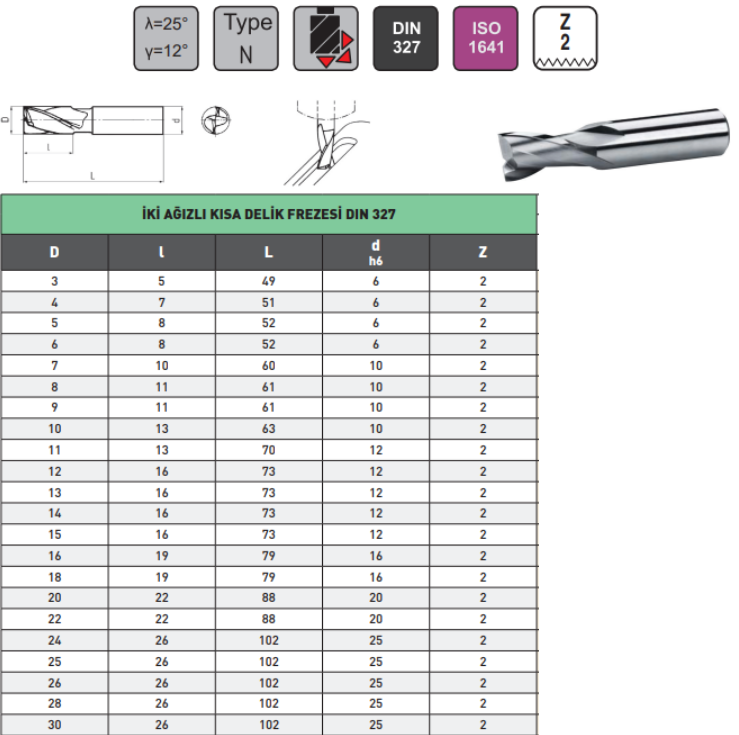 λ=25°
γ=12°

Type
N

DIN
327

ISO
1641

Z
2

D
l
L
d

İKİ AĞIZLI KISA DELİK FREZESİ DIN 327

| D | l | L | d h6 | Z |
|---|---|---|---|---|
| 3 | 5 | 49 | 6 | 2 |
| 4 | 7 | 51 | 6 | 2 |
| 5 | 8 | 52 | 6 | 2 |
| 6 | 8 | 52 | 6 | 2 |
| 7 | 10 | 60 | 10 | 2 |
| 8 | 11 | 61 | 10 | 2 |
| 9 | 11 | 61 | 10 | 2 |
| 10 | 13 | 63 | 10 | 2 |
| 11 | 13 | 70 | 12 | 2 |
| 12 | 16 | 73 | 12 | 2 |
| 13 | 16 | 73 | 12 | 2 |
| 14 | 16 | 73 | 12 | 2 |
| 15 | 16 | 73 | 12 | 2 |
| 16 | 19 | 79 | 16 | 2 |
| 18 | 19 | 79 | 16 | 2 |
| 20 | 22 | 88 | 20 | 2 |
| 22 | 22 | 88 | 20 | 2 |
| 24 | 26 | 102 | 25 | 2 |
| 25 | 26 | 102 | 25 | 2 |
| 26 | 26 | 102 | 25 | 2 |
| 28 | 26 | 102 | 25 | 2 |
| 30 | 26 | 102 | 25 | 2 |